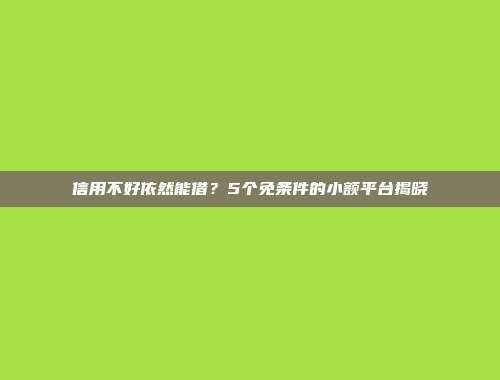 信用不好依然能借？5个免条件的小额平台揭晓